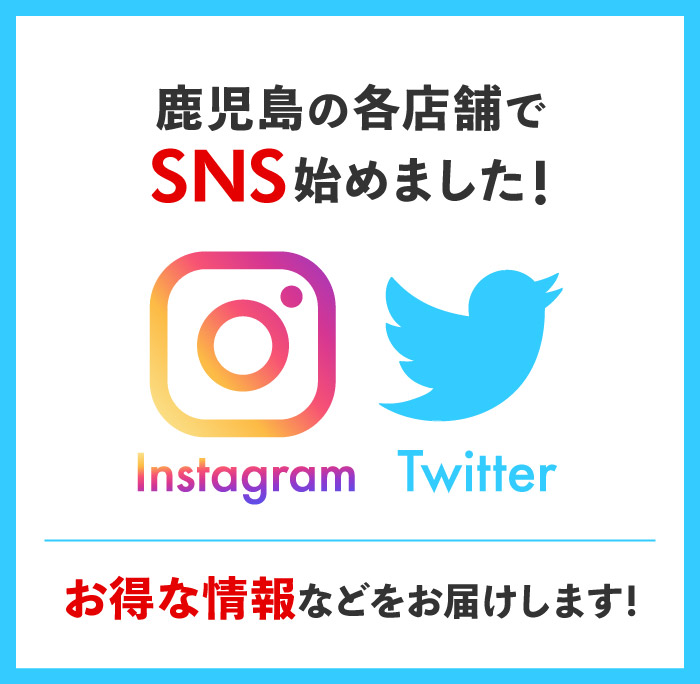 鹿児島の各店舗で
SNS始めました！

Instagram
Twitter

お得な情報などをお届けします！